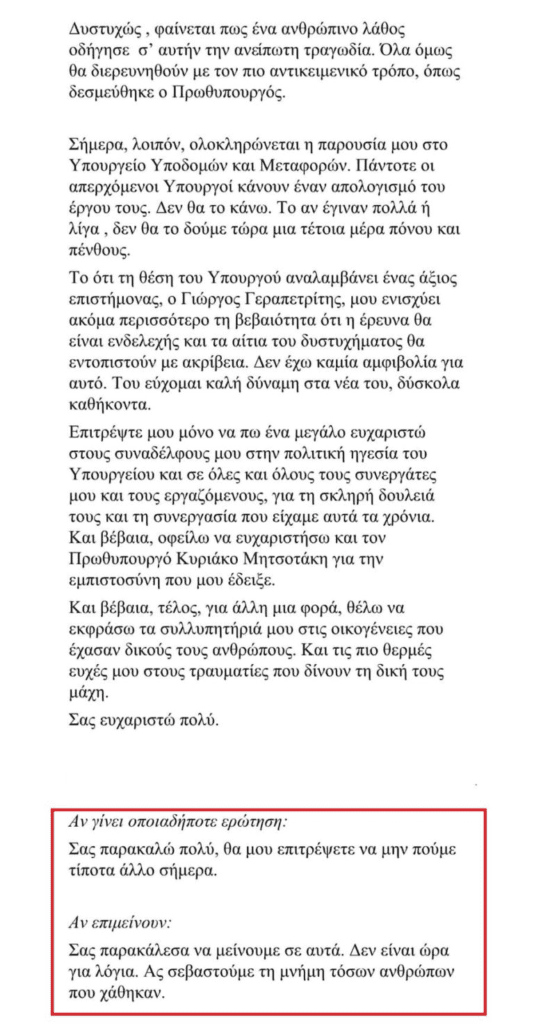 Δυστυχώς , φαίνεται πως ένα ανθρώπινο λάθος οδήγησε σ' αυτήν την ανείπωτη τραγωδία. Όλα όμως θα διερευνηθούν με τον πιο αντικειμενικό τρόπο, όπως δεσμεύθηκε ο Πρωθυπουργός.

Σήμερα, λοιπόν, ολοκληρώνεται η παρουσία μου στο Υπουργείο Υποδομών και Μεταφορών. Πάντοτε οι απερχόμενοι Υπουργοί κάνουν έναν απολογισμό του έργου τους. Δεν θα το κάνω. Το αν έγιναν πολλά ή λίγα , δεν θα το δούμε τώρα μια τέτοια μέρα πόνου και πένθους.

Το ότι τη θέση του Υπουργού αναλαμβάνει ένας άξιος επιστήμονας, ο Γιώργος Γεραπετρίτης, μου ενισχύει ακόμα περισσότερο τη βεβαιότητα ότι η έρευνα θα είναι ενδελεχής και τα αίτια του δυστυχήματος θα εντοπιστούν με ακρίβεια. Δεν έχω καμία αμφιβολία για αυτό. Του εύχομαι καλή δύναμη στα νέα του, δύσκολα καθήκοντα.

Επιτρέψτε μου μόνο να πω ένα μεγάλο ευχαριστώ στους συναδέλφους μου στην πολιτική ηγεσία του Υπουργείου και σε όλες και όλους τους συνεργάτες μου και τους εργαζόμενους, για τη σκληρή δουλειά τους και τη συνεργασία που είχαμε αυτά τα χρόνια. Και βέβαια, οφείλω να ευχαριστήσω και τον Πρωθυπουργό Κυριάκο Μητσοτάκη για την εμπιστοσύνη που μου έδειξε.

Και βέβαια, τέλος, για άλλη μια φορά, θέλω να εκφράσω τα συλλυπητήριά μου στις οικογένειες που έχασαν δικούς τους ανθρώπους. Και τις πιο θερμές ευχές μου στους τραυματίες που δίνουν τη δική τους μάχη.

Σας ευχαριστώ πολύ.

Αν γίνει οποιαδήποτε ερώτηση:

Σας παρακαλώ πολύ, θα μου επιτρέψετε να μην πούμε τίποτα άλλο σήμερα.

Αν επιμείνουν:

Σας παρακάλεσα να μείνουμε σε αυτά. Δεν είναι ώρα για λόγια. Ας σεβαστούμε τη μνήμη τόσων ανθρώπων που χάθηκαν.